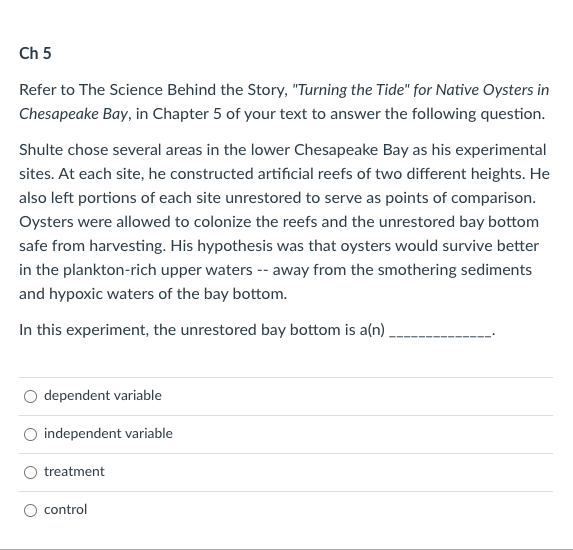 Ch 5

Refer to The Science Behind the Story, "Turning the Tide" for Native Oysters in Chesapeake Bay, in Chapter 5 of your text to answer the following question.

Shulte chose several areas in the lower Chesapeake Bay as his experimental sites. At each site, he constructed artificial reefs of two different heights. He also left portions of each site unrestored to serve as points of comparison. Oysters were allowed to colonize the reefs and the unrestored bay bottom safe from harvesting. His hypothesis was that oysters would survive better in the plankton-rich upper waters -- away from the smothering sediments and hypoxic waters of the bay bottom.

In this experiment, the unrestored bay bottom is a(n) ______________.

dependent variable

independent variable

treatment

control